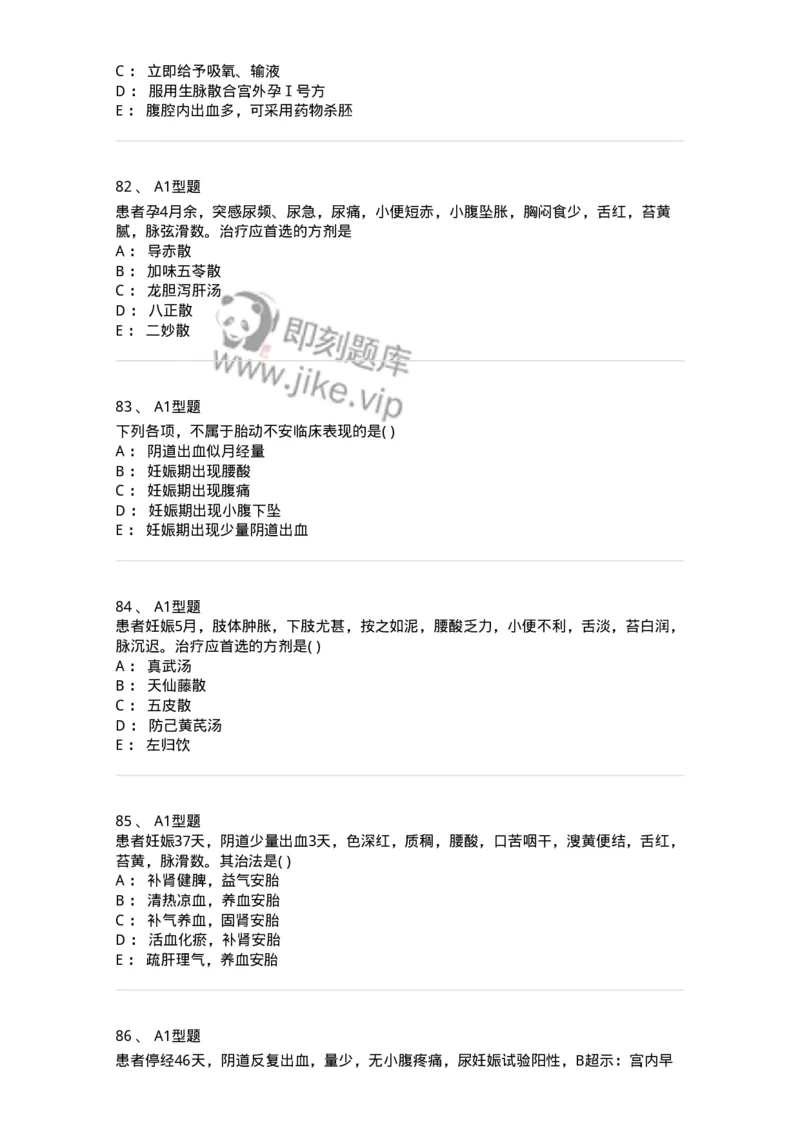 C： 立即给予吸氧、输液
D： 服用生脉散合宫外孕Ⅰ号方
E： 腹腔内出血多，可采用药物杀胚

82、 A1型题
患者孕4月余，突感尿频、尿急，尿痛，小便短赤，小腹坠胀，胸闷食少，舌红，苔黄腻，脉弦滑数。治疗应首选的方剂是
A： 导赤散
B： 加味五苓散
C： 龙胆泻肝汤
D： 八正散
E： 二妙散

即刻题库
www.jike.vip

83、 A1型题
下列各项，不属于胎动不安临床表现的是( )
A： 阴道出血似月经量
B： 妊娠期出现腰酸
C： 妊娠期出现腹痛
D： 妊娠期出现小腹下坠
E： 妊娠期出现少量阴道出血

84、 A1型题
患者妊娠5月，肢体肿胀，下肢尤甚，按之如泥，腰酸乏力，小便不利，舌淡，苔白润，脉沉迟。治疗应首选的方剂是( )
A： 真武汤
B： 天仙藤散
C： 五皮散
D： 防己黄芪汤
E： 左归饮

85、 A1型题
患者妊娠37天，阴道少量出血3天，色深红，质稠，腰酸，口苦咽干，溲黄便结，舌红，苔黄，脉滑数。其治法是( )
A： 补肾健脾，益气安胎
B： 清热凉血，养血安胎
C： 补气养血，固肾安胎
D： 活血化瘀，补肾安胎
E： 疏肝理气，养血安胎

86、 A1型题
患者停经46天，阴道反复出血，量少，无小腹疼痛，尿妊娠试验阳性，B超示：宫内早